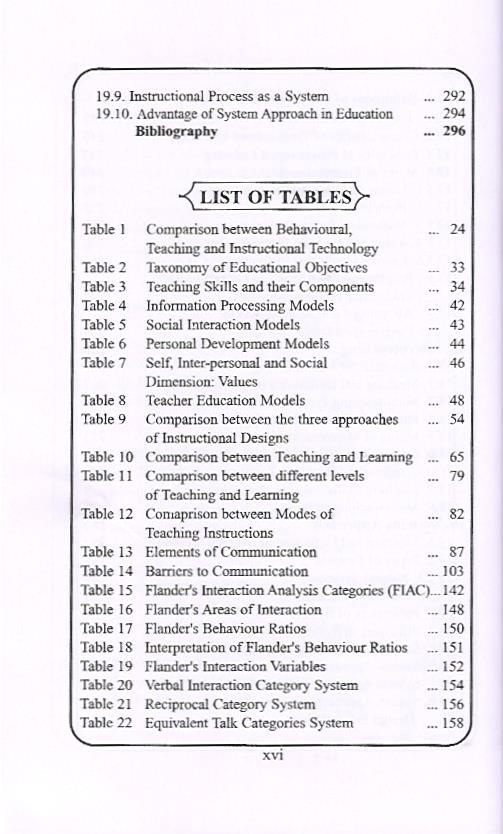 19.9. Instructional Process as a System ... 292
19.10. Advantage of System Approach in Education ... 294
Bibliography ... 296

LIST OF TABLES

Table 1 Comparison between Behavioural, Teaching and Instructional Technology ... 24
Table 2 Taxonomy of Educational Objectives ... 33
Table 3 Teaching Skills and their Components ... 34
Table 4 Information Processing Models ... 42
Table 5 Social Interaction Models ... 43
Table 6 Personal Development Models ... 44
Table 7 Self, Inter-personal and Social Dimension: Values ... 46
Table 8 Teacher Education Models ... 48
Table 9 Comparison between the three approaches of Instructional Designs ... 54
Table 10 Comparison between Teaching and Learning ... 65
Table 11 Comaprison between different levels of Teaching and Learning ... 79
Table 12 Comaprison between Modes of Teaching Instructions ... 82
Table 13 Elements of Communication ... 87
Table 14 Barriers to Communication ... 103
Table 15 Flander's Interaction Analysis Categories (FIAC)... 142
Table 16 Flander's Areas of Interaction ... 148
Table 17 Flander's Behaviour Ratios ... 150
Table 18 Interpretation of Flander's Behaviour Ratios ... 151
Table 19 Flander's Interaction Variables ... 152
Table 20 Verbal Interaction Category System ... 154
Table 21 Reciprocal Category System ... 156
Table 22 Equivalent Talk Categories System ... 158

xvi